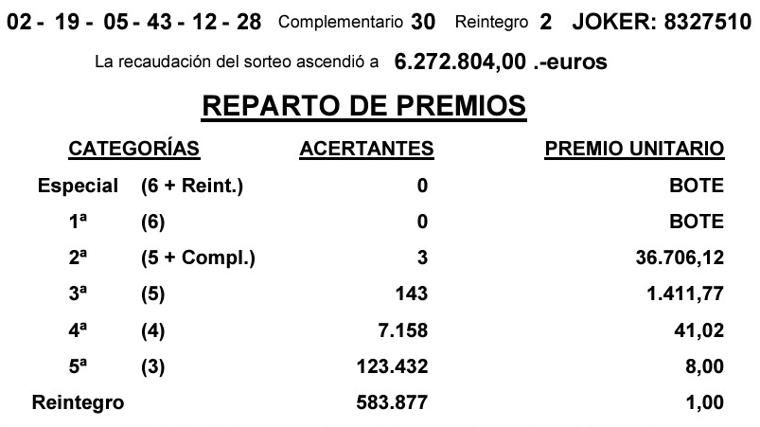 02 - 19 - 05 - 43 - 12 - 28 Complementario 30 Reintegro 2 JOKER: 8327510

La recaudación del sorteo ascendió a 6.272.804,00 .-euros

REPARTO DE PREMIOS

| CATEGORÍAS | | ACERTANTES | PREMIO UNITARIO |
|---|---|---|---|
| Especial | (6 + Reint.) | 0 | BOTE |
| 1ª | (6) | 0 | BOTE |
| 2ª | (5 + Compl.) | 3 | 36.706,12 |
| 3ª | (5) | 143 | 1.411,77 |
| 4ª | (4) | 7.158 | 41,02 |
| 5ª | (3) | 123.432 | 8,00 |
| Reintegro | | 583.877 | 1,00 |